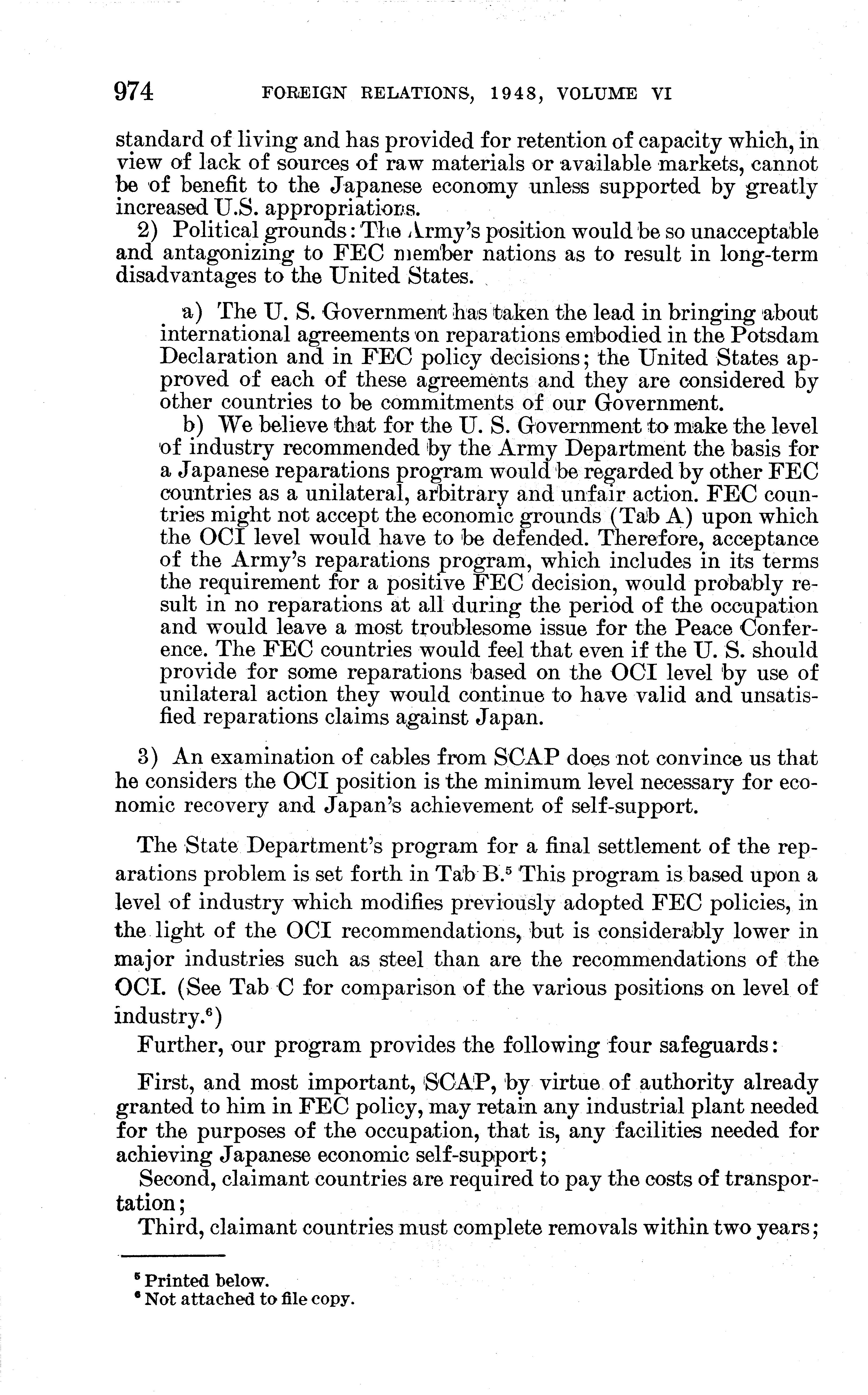 974 FOREIGN RELATIONS, 1948, VOLUME VI

standard of living and has provided for retention of capacity which, in view of lack of sources of raw materials or available markets, cannot be of benefit to the Japanese economy unless supported by greatly increased U.S. appropriations.

2) Political grounds: The Army's position would be so unacceptable and antagonizing to FEC member nations as to result in long-term disadvantages to the United States.

a) The U. S. Government has taken the lead in bringing about international agreements on reparations embodied in the Potsdam Declaration and in FEC policy decisions; the United States approved of each of these agreements and they are considered by other countries to be commitments of our Government.

b) We believe that for the U. S. Government to make the level of industry recommended by the Army Department the basis for a Japanese reparations program would be regarded by other FEC countries as a unilateral, arbitrary and unfair action. FEC countries might not accept the economic grounds (Tab A) upon which the OCI level would have to be defended. Therefore, acceptance of the Army's reparations program, which includes in its terms the requirement for a positive FEC decision, would probably result in no reparations at all during the period of the occupation and would leave a most troublesome issue for the Peace Conference. The FEC countries would feel that even if the U. S. should provide for some reparations based on the OCI level by use of unilateral action they would continue to have valid and unsatisfied reparations claims against Japan.

3) An examination of cables from SCAP does not convince us that he considers the OCI position is the minimum level necessary for economic recovery and Japan's achievement of self-support.

The State Department's program for a final settlement of the reparations problem is set forth in Tab B.$^5$ This program is based upon a level of industry which modifies previously adopted FEC policies, in the light of the OCI recommendations, but is considerably lower in major industries such as steel than are the recommendations of the OCI. (See Tab C for comparison of the various positions on level of industry.$^6$)

Further, our program provides the following four safeguards:

First, and most important, SCAP, by virtue of authority already granted to him in FEC policy, may retain any industrial plant needed for the purposes of the occupation, that is, any facilities needed for achieving Japanese economic self-support;

Second, claimant countries are required to pay the costs of transportation;

Third, claimant countries must complete removals within two years;

$^5$ Printed below.
$^6$ Not attached to file copy.